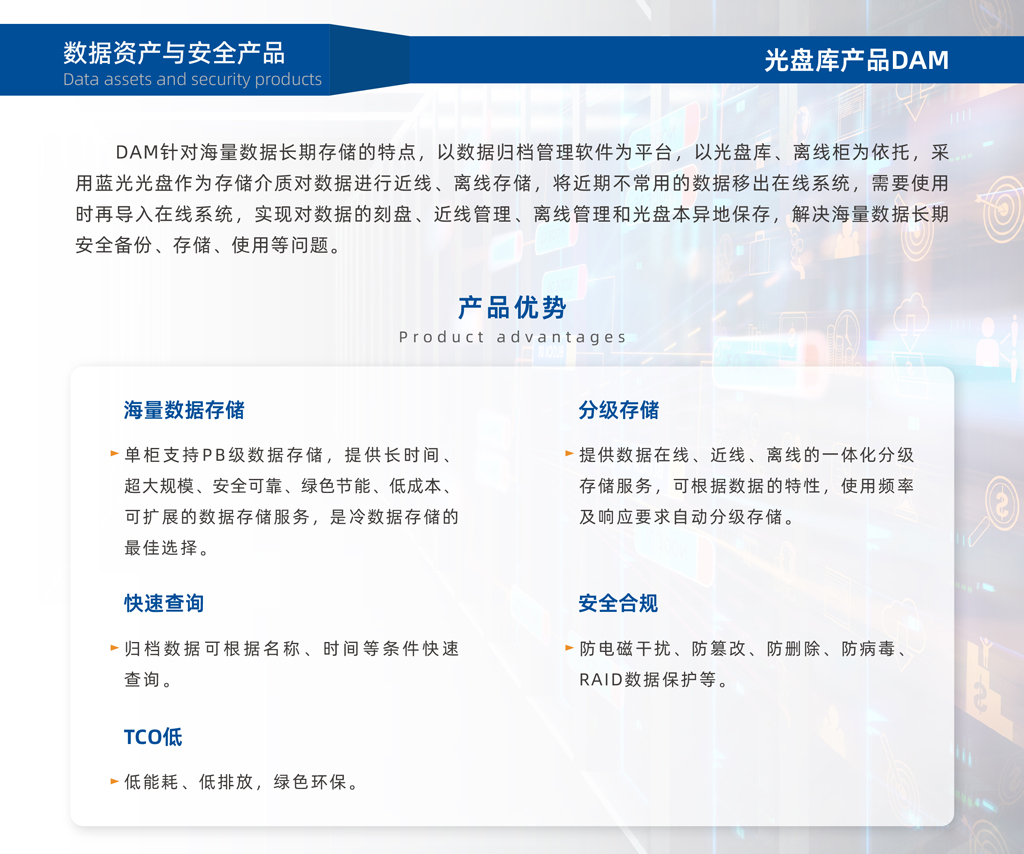 数据资产与安全产品
Data assets and security products

光盘库产品DAM

DAM针对海量数据长期存储的特点，以数据归档管理软件为平台，以光盘库、离线柜为依托，采用蓝光光盘作为存储介质对数据进行近线、离线存储，将近期不常用的数据移出在线系统，需要使用时再导入在线系统，实现对数据的刻盘、近线管理、离线管理和光盘本异地保存，解决海量数据长期安全备份、存储、使用等问题。

产品优势
Product advantages

海量数据存储

单柜支持PB级数据存储，提供长时间、超大规模、安全可靠、绿色节能、低成本、可扩展的数据存储服务，是冷数据存储的最佳选择。

快速查询

归档数据可根据名称、时间等条件快速查询。

TCO低

低能耗、低排放，绿色环保。

分级存储

提供数据在线、近线、离线的一体化分级存储服务，可根据数据的特性，使用频率及响应要求自动分级存储。

安全合规

防电磁干扰、防篡改、防删除、防病毒、RAID数据保护等。